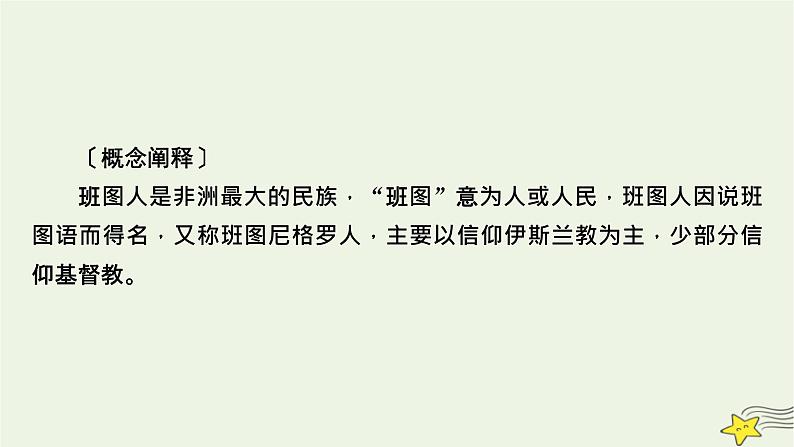 〔概念阐释〕

班图人是非洲最大的民族，“班图”意为人或人民，班图人因说班图语而得名，又称班图尼格罗人，主要以信仰伊斯兰教为主，少部分信仰基督教。